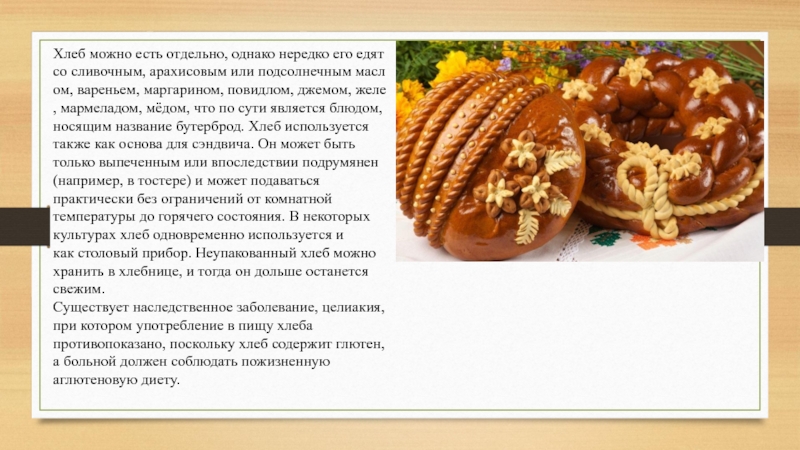 Хлеб можно есть отдельно, однако нередко его едят со сливочным, арахисовым или подсолнечным масл ом, вареньем, маргарином, повидлом, джемом, желе , мармеладом, мёдом, что по сути является блюдом, носящим название бутерброд. Хлеб используется также как основа для сэндвича. Он может быть только выпеченным или впоследствии подрумянен (например, в тостере) и может подаваться практически без ограничений от комнатной температуры до горячего состояния. В некоторых культурах хлеб одновременно используется и как столовый прибор. Неупакованный хлеб можно хранить в хлебнице, и тогда он дольше останется свежим.

Существует наследственное заболевание, целиакия, при котором употребление в пищу хлеба противопоказано, поскольку хлеб содержит глютен, а больной должен соблюдать пожизненную аглютеновую диету.